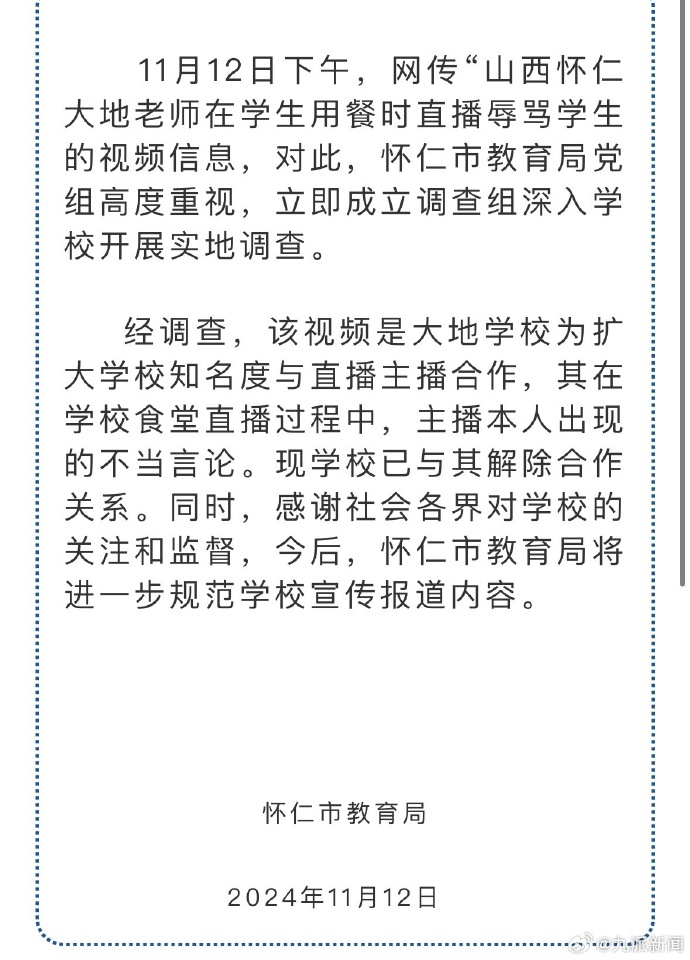 11月12日下午，网传“山西怀仁大地老师在学生用餐时直播辱骂学生的视频信息，对此，怀仁市教育局党组高度重视，立即成立调查组深入学校开展实地调查。

经调查，该视频是大地学校为扩大学校知名度与直播主播合作，其在学校食堂直播过程中，主播本人出现的不当言论。现学校已与其解除合作关系。同时，感谢社会各界对学校的关注和监督，今后，怀仁市教育局将进一步规范学校宣传报道内容。

怀仁市教育局

2024年11月12日

@九派新闻